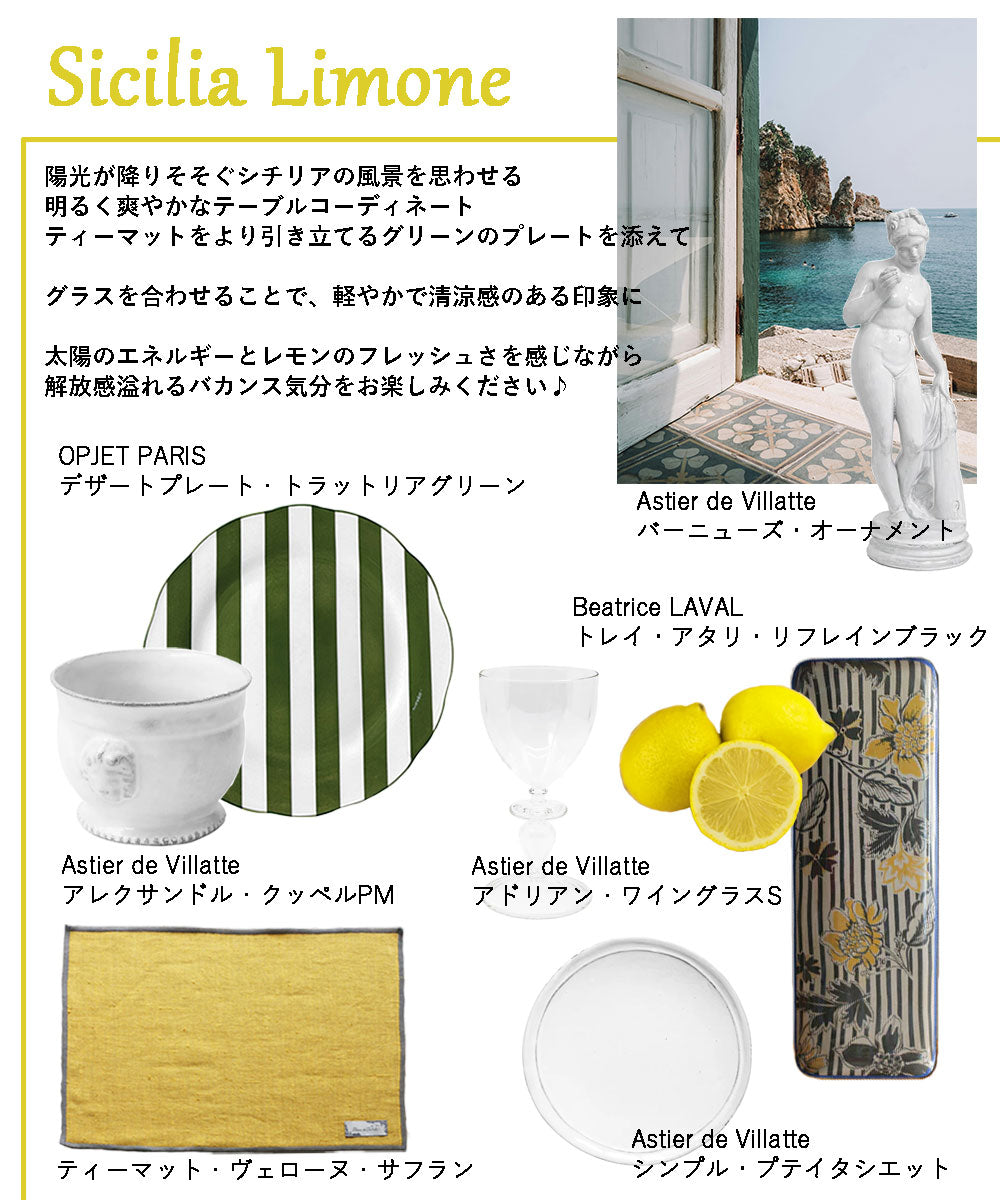 Sicilia Limone

陽光が降りそそぐシチリアの風景を思わせる
明るく爽やかなテーブルコーディネート
ティーマットをより引き立てるグリーンのプレートを添えて

グラスを合わせることで、軽やかで清涼感のある印象に

太陽のエネルギーとレモンのフレッシュさを感じながら
解放感溢れるバカンス気分をお楽しみください♪

OPJET PARIS
デザートプレート・トラットリアグリーン

Astier de Villatte
バーニューズ・オーナメント

Beatrice LAVAL
トレイ・アタリ・リフレインブラック

Astier de Villatte
アレクサンドル・クッペルPM

Astier de Villatte
アドリアン・ワイングラスS

ティーマット・ヴェローヌ・サフラン

Astier de Villatte
シンプル・プテイタシエット